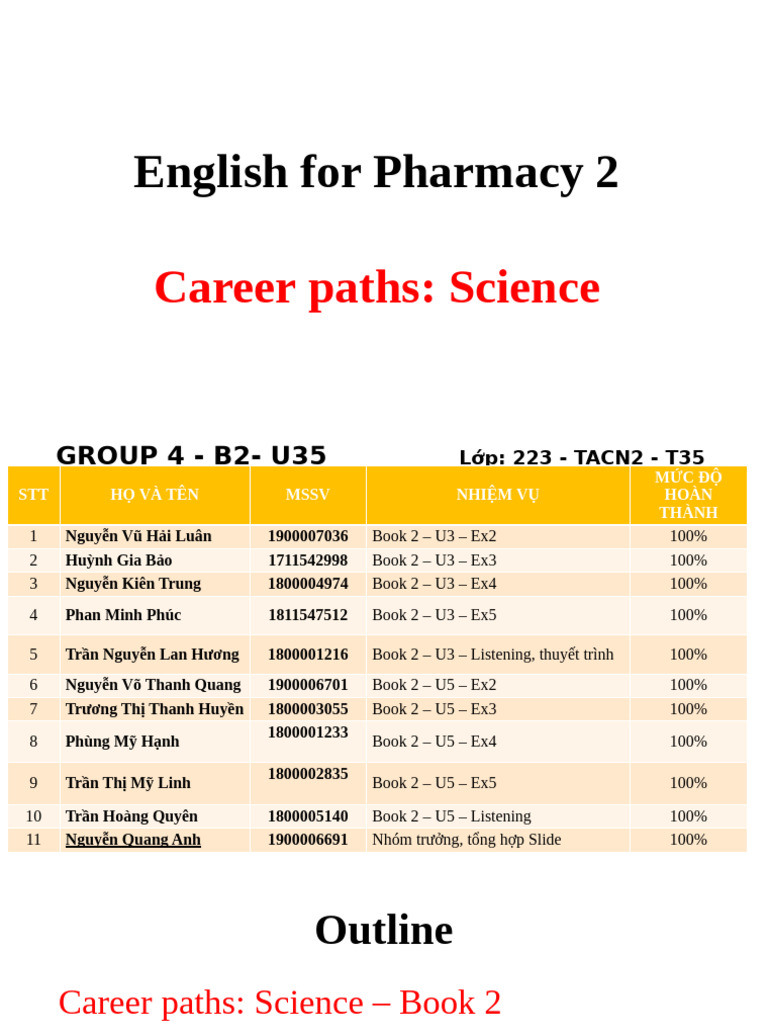 English for Pharmacy 2

Career paths: Science

GROUP 4 - B2- U35

Lớp: 223 - TACN2 - T35

| STT | HỌ VÀ TÊN | MSSV | NHIỆM VỤ | MỨC ĐỘ HOÀN THÀNH |
|---|---|---|---|---|
| 1 | Nguyễn Vũ Hải Luân | 1900007036 | Book 2 – U3 – Ex2 | 100% |
| 2 | Huỳnh Gia Bảo | 1711542998 | Book 2 – U3 – Ex3 | 100% |
| 3 | Nguyễn Kiên Trung | 1800004974 | Book 2 – U3 – Ex4 | 100% |
| 4 | Phan Minh Phúc | 1811547512 | Book 2 – U3 – Ex5 | 100% |
| 5 | Trần Nguyễn Lan Hương | 1800001216 | Book 2 – U3 – Listening, thuyết trình | 100% |
| 6 | Nguyễn Võ Thanh Quang | 1900006701 | Book 2 – U5 – Ex2 | 100% |
| 7 | Trương Thị Thanh Huyền | 1800003055 | Book 2 – U5 – Ex3 | 100% |
| 8 | Phùng Mỹ Hạnh | 1800001233 | Book 2 – U5 – Ex4 | 100% |
| 9 | Trần Thị Mỹ Linh | 1800002835 | Book 2 – U5 – Ex5 | 100% |
| 10 | Trần Hoàng Quyên | 1800005140 | Book 2 – U5 – Listening | 100% |
| 11 | Nguyễn Quang Anh | 1900006691 | Nhóm trưởng, tổng hợp Slide | 100% |

Outline

Career paths: Science – Book 2